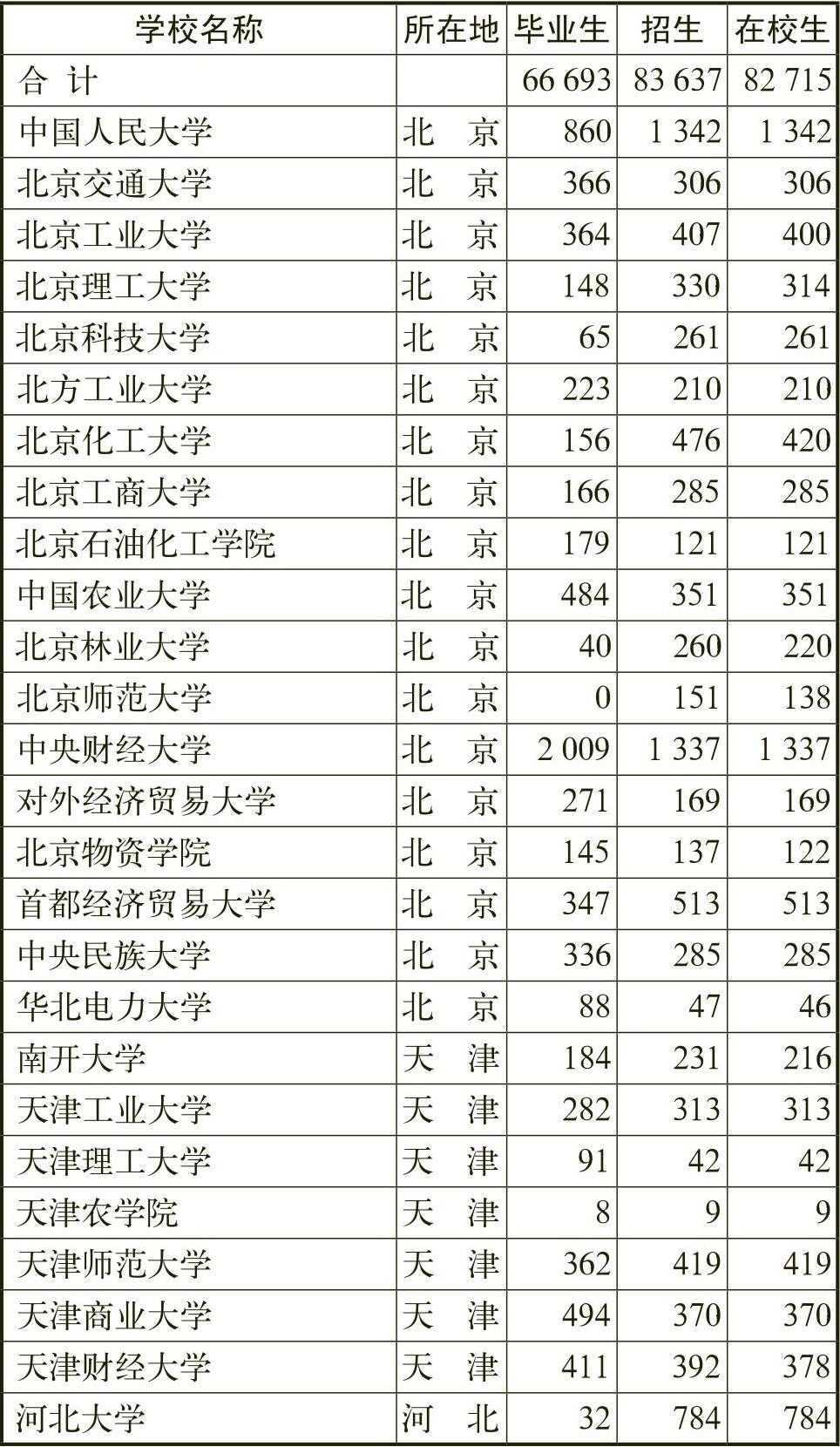 | 学校名称 | 所在地 | 毕业生 | 招生 | 在校生 |
|---|---|---|---|---|
| 合 计 | | 66 693 | 83 637 | 82 715 |
| 中国人民大学 | 北 京 | 860 | 1 342 | 1 342 |
| 北京交通大学 | 北 京 | 366 | 306 | 306 |
| 北京工业大学 | 北 京 | 364 | 407 | 400 |
| 北京理工大学 | 北 京 | 148 | 330 | 314 |
| 北京科技大学 | 北 京 | 65 | 261 | 261 |
| 北方工业大学 | 北 京 | 223 | 210 | 210 |
| 北京化工大学 | 北 京 | 156 | 476 | 420 |
| 北京工商大学 | 北 京 | 166 | 285 | 285 |
| 北京石油化工学院 | 北 京 | 179 | 121 | 121 |
| 中国农业大学 | 北 京 | 484 | 351 | 351 |
| 北京林业大学 | 北 京 | 40 | 260 | 220 |
| 北京师范大学 | 北 京 | 0 | 151 | 138 |
| 中央财经大学 | 北 京 | 2 009 | 1 337 | 1 337 |
| 对外经济贸易大学 | 北 京 | 271 | 169 | 169 |
| 北京物资学院 | 北 京 | 145 | 137 | 122 |
| 首都经济贸易大学 | 北 京 | 347 | 513 | 513 |
| 中央民族大学 | 北 京 | 336 | 285 | 285 |
| 华北电力大学 | 北 京 | 88 | 47 | 46 |
| 南开大学 | 天 津 | 184 | 231 | 216 |
| 天津工业大学 | 天 津 | 282 | 313 | 313 |
| 天津理工大学 | 天 津 | 91 | 42 | 42 |
| 天津农学院 | 天 津 | 8 | 9 | 9 |
| 天津师范大学 | 天 津 | 362 | 419 | 419 |
| 天津商业大学 | 天 津 | 494 | 370 | 370 |
| 天津财经大学 | 天 津 | 411 | 392 | 378 |
| 河北大学 | 河 北 | 32 | 784 | 784 |